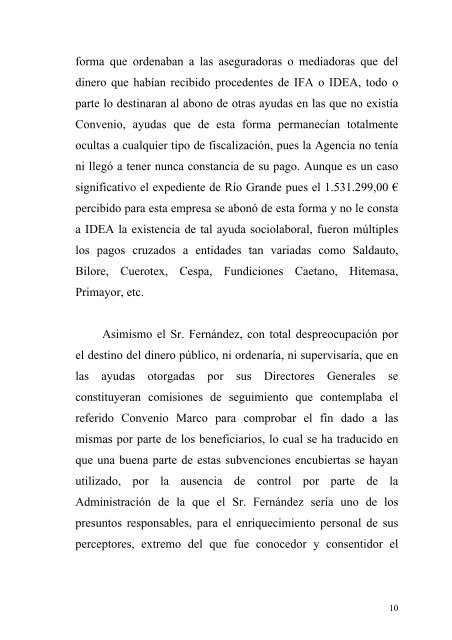 forma que ordenaban a las aseguradoras o mediadoras que del dinero que habían recibido procedentes de IFA o IDEA, todo o parte lo destinaran al abono de otras ayudas en las que no existía Convenio, ayudas que de esta forma permanecían totalmente ocultas a cualquier tipo de fiscalización, pues la Agencia no tenía ni llegó a tener nunca constancia de su pago. Aunque es un caso significativo el expediente de Río Grande pues el 1.531.299,00 € percibido para esta empresa se abonó de esta forma y no le consta a IDEA la existencia de tal ayuda sociolaboral, fueron múltiples los pagos cruzados a entidades tan variadas como Saldauto, Bilore, Cuerotex, Cespa, Fundiciones Caetano, Hitemasa, Primayor, etc.

Asimismo el Sr. Fernández, con total despreocupación por el destino del dinero público, ni ordenaría, ni supervisaría, que en las ayudas otorgadas por sus Directores Generales se constituyeran comisiones de seguimiento que contemplaba el referido Convenio Marco para comprobar el fin dado a las mismas por parte de los beneficiarios, lo cual se ha traducido en que una buena parte de estas subvenciones encubiertas se hayan utilizado, por la ausencia de control por parte de la Administración de la que el Sr. Fernández sería uno de los presuntos responsables, para el enriquecimiento personal de sus perceptores, extremo del que fue conocedor y consentidor el

10